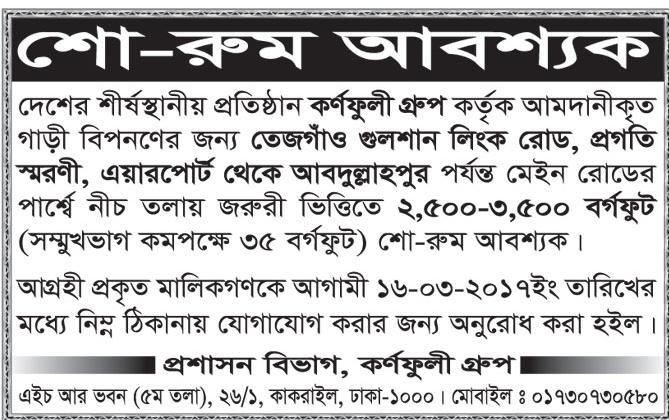 শো-রুম আবশ্যক

দেশের শীর্ষস্থানীয় প্রতিষ্ঠান কর্ণফুলী গ্রুপ কর্তৃক আমদানীকৃত গাড়ী বিপননের জন্য তেজগাঁও গুলশান লিংক রোড, প্রগতি স্মরণী, এয়ারপোর্ট থেকে আবদুল্লাহপুর পর্যন্ত মেইন রোডের পার্শ্বে নীচ তলায় জরুরী ভিত্তিতে ২,৫০০-৩,৫০০ বর্গফুট (সম্মুখভাগ কমপক্ষে ৩৫ বর্গফুট) শো-রুম আবশ্যক।

আগ্রহী প্রকৃত মালিকগণকে আগামী ১৬-০৩-২০১৭ইং তারিখের মধ্যে নিম্ন ঠিকানায় যোগাযোগ করার জন্য অনুরোধ করা হইল।

প্রশাসন বিভাগ, কর্ণফুলী গ্রুপ

এইচ আর ভবন (৫ম তলা), ২৬/১, কাকরাইল, ঢাকা-১০০০। মোবাইল ঃ ০১৭৩০৭৩০৫৮০